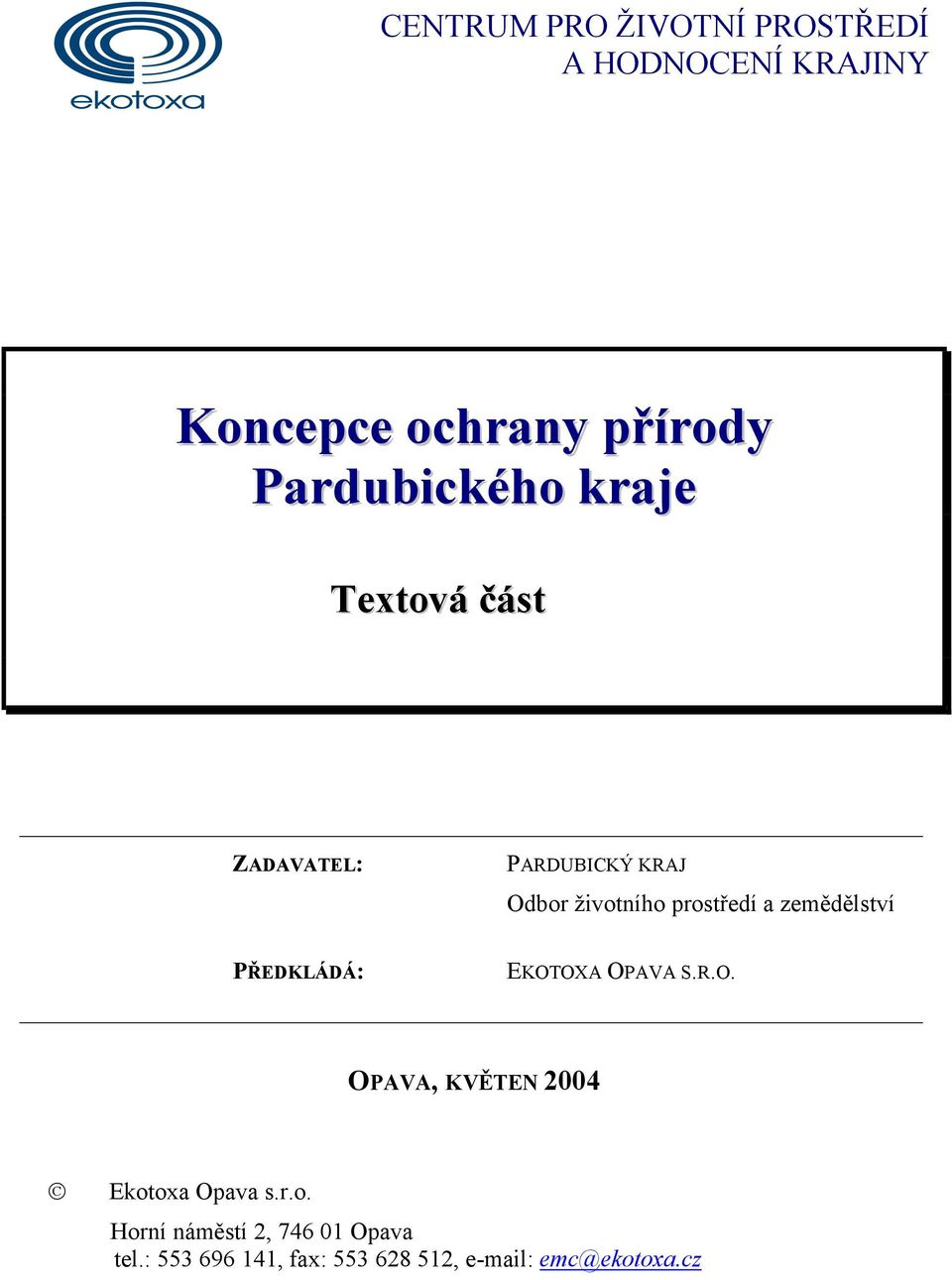 ekotoxa

CENTRUM PRO ŽIVOTNÍ PROSTŘEDÍ
A HODNOCENÍ KRAJINY

Koncepce ochrany přírody
Pardubického kraje

Textová část

ZADAVATEL: PARDUBICKÝ KRAJ
Odbor životního prostředí a zemědělství

PŘEDKLÁDÁ: EKOTOXA OPAVA S.R.O.

OPAVA, KVĚTEN 2004

© Ekotoxa Opava s.r.o.
Horní náměstí 2, 746 01 Opava
tel.: 553 696 141, fax: 553 628 512, e-mail: emc@ekotoxa.cz